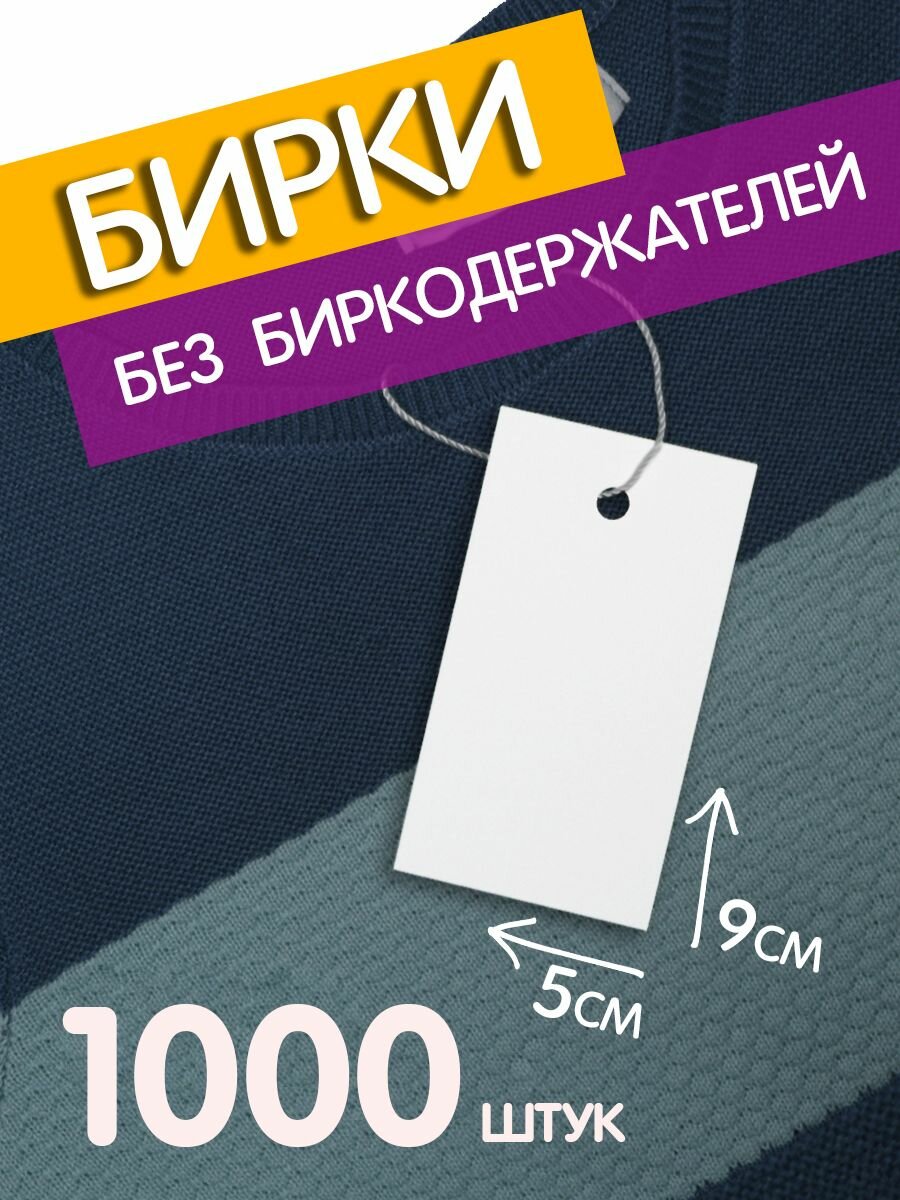 БИРКИ
БЕЗ БИРКОДЕРЖАТЕЛЕЙ
9см
5см
1000 штук